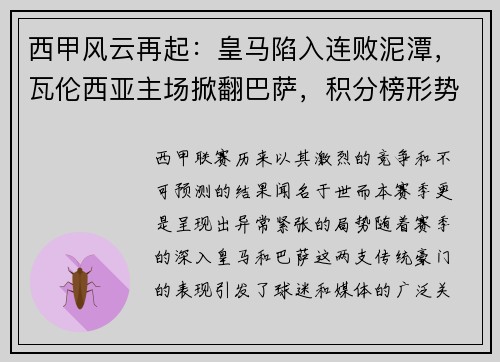 西甲风云再起：皇马陷入连败泥潭，瓦伦西亚主场掀翻巴萨，积分榜形势

西甲联赛历来以其激烈的竞争和不可预测的结果闻名于世而本赛季更是呈现出异常紧张的局势随着赛季的深入皇马和巴萨这两支传统豪门的表现引发了球迷和媒体的广泛关